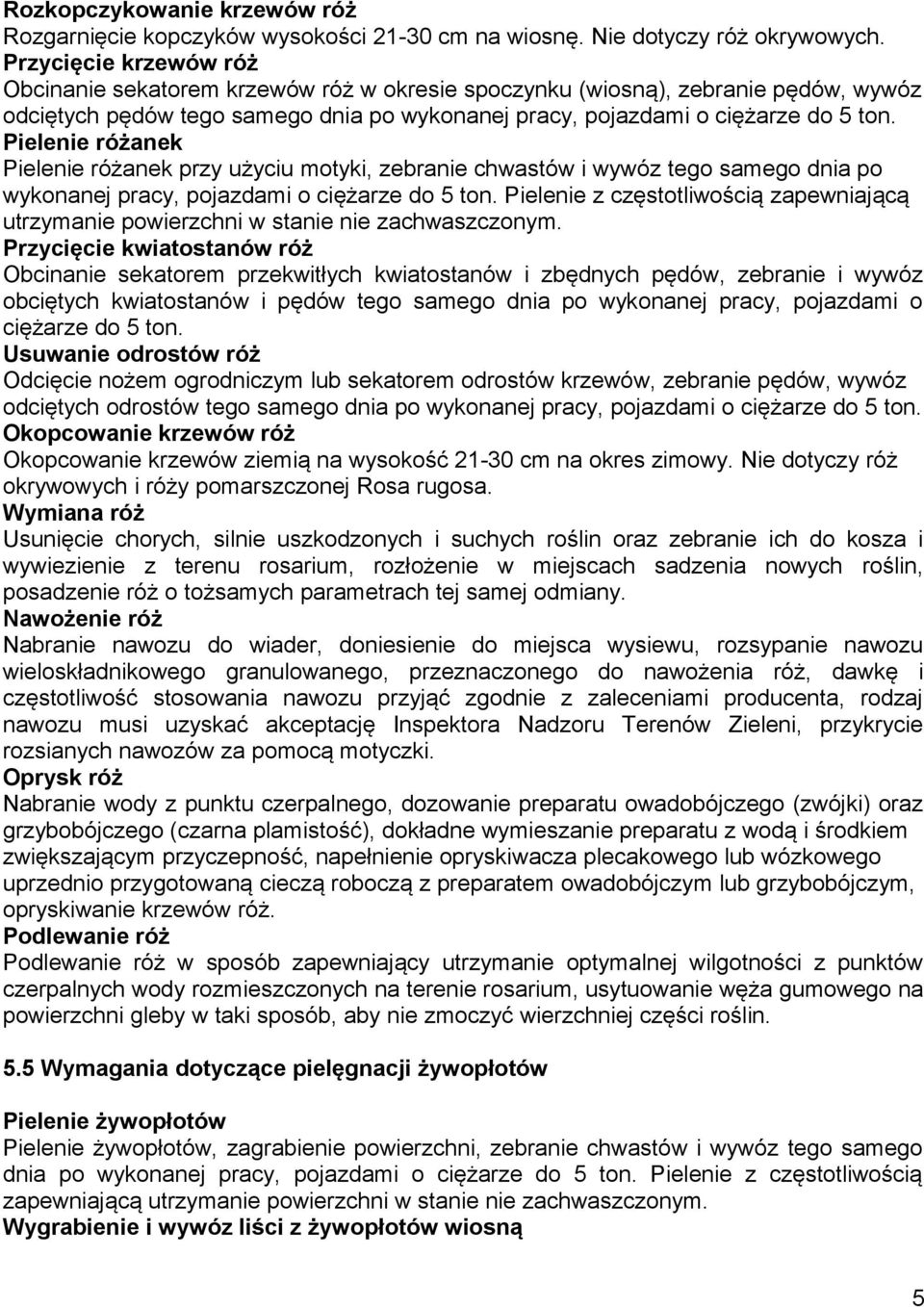 Rozkopczykowanie krzewów róż
Rozgarnięcie kopczyków wysokości 21-30 cm na wiosnę. Nie dotyczy róż okrywowych.
Przycięcie krzewów róż
Obcinanie sekatorem krzewów róż w okresie spoczynku (wiosną), zebranie pędów, wywóz odciętych pędów tego samego dnia po wykonanej pracy, pojazdami o ciężarze do 5 ton.
Pielenie różanek
Pielenie różanek przy użyciu motyki, zebranie chwastów i wywóz tego samego dnia po wykonanej pracy, pojazdami o ciężarze do 5 ton. Pielenie z częstotliwością zapewniającą utrzymanie powierzchni w stanie nie zachwaszczonym.
Przycięcie kwiatostanów róż
Obcinanie sekatorem przekwitłych kwiatostanów i zbędnych pędów, zebranie i wywóz obciętych kwiatostanów i pędów tego samego dnia po wykonanej pracy, pojazdami o ciężarze do 5 ton.
Usuwanie odrostów róż
Odcięcie nożem ogrodniczym lub sekatorem odrostów krzewów, zebranie pędów, wywóz odciętych odrostów tego samego dnia po wykonanej pracy, pojazdami o ciężarze do 5 ton.
Okopcowanie krzewów róż
Okopcowanie krzewów ziemią na wysokość 21-30 cm na okres zimowy. Nie dotyczy róż okrywowych i róży pomarszczonej Rosa rugosa.
Wymiana róż
Usunięcie chorych, silnie uszkodzonych i suchych roślin oraz zebranie ich do kosza i wywiezienie z terenu rosarium, rozłożenie w miejscach sadzenia nowych roślin, posadzenie róż o tożsamych parametrach tej samej odmiany.
Nawożenie róż
Nabranie nawozu do wiader, doniesienie do miejsca wysiewu, rozsypanie nawozu wieloskładnikowego granulowanego, przeznaczonego do nawożenia róż, dawkę i częstotliwość stosowania nawozu przyjąć zgodnie z zaleceniami producenta, rodzaj nawozu musi uzyskać akceptację Inspektora Nadzoru Terenów Zieleni, przykrycie rozsianych nawozów za pomocą motyczki.
Oprysk róż
Nabranie wody z punktu czerpalnego, dozowanie preparatu owadobójczego (zwójki) oraz grzybobójczego (czarna plamistość), dokładne wymieszanie preparatu z wodą i środkiem zwiększającym przyczepność, napełnienie opryskiwacza plecakowego lub wózkowego uprzednio przygotowaną cieczą roboczą z preparatem owadobójczym lub grzybobójczym, opryskiwanie krzewów róż.
Podlewanie róż
Podlewanie róż w sposób zapewniający utrzymanie optymalnej wilgotności z punktów czerpalnych wody rozmieszczonych na terenie rosarium, usytuowanie węża gumowego na powierzchni gleby w taki sposób, aby nie zmoczyć wierzchniej części roślin.

5.5 Wymagania dotyczące pielęgnacji żywopłotów

Pielenie żywopłotów
Pielenie żywopłotów, zagrabienie powierzchni, zebranie chwastów i wywóz tego samego dnia po wykonanej pracy, pojazdami o ciężarze do 5 ton. Pielenie z częstotliwością zapewniającą utrzymanie powierzchni w stanie nie zachwaszczonym.
Wygrabienie i wywóz liści z żywopłotów wiosną

5